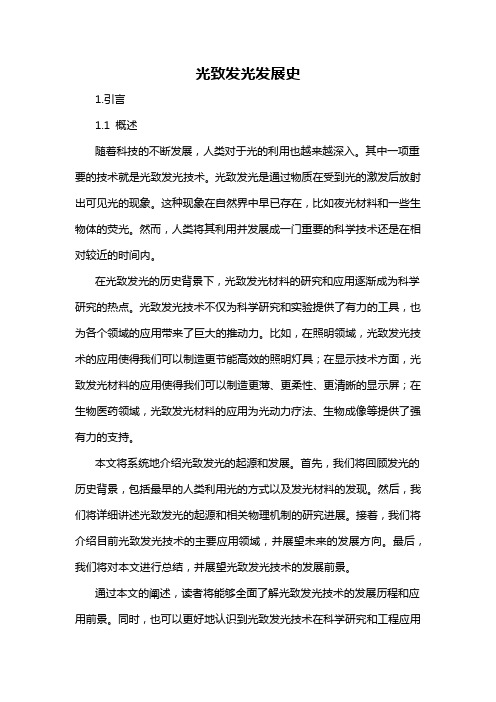 光致发光发展史

1.引言

1.1 概述

随着科技的不断发展，人类对于光的利用也越来越深入。其中一项重要的技术就是光致发光技术。光致发光是通过物质在受到光的激发后放射出可见光的现象。这种现象在自然界中早已存在，比如夜光材料和一些生物体的荧光。然而，人类将其利用并发展成一门重要的科学技术还是在相对较近的时间内。

在光致发光的历史背景下，光致发光材料的研究和应用逐渐成为科学研究的热点。光致发光技术不仅为科学研究和实验提供了有力的工具，也为各个领域的应用带来了巨大的推动力。比如，在照明领域，光致发光技术的应用使得我们可以制造更节能高效的照明灯具；在显示技术方面，光致发光材料的应用使得我们可以制造更薄、更柔性、更清晰的显示屏；在生物医药领域，光致发光材料的应用为光动力疗法、生物成像等提供了强有力的支持。

本文将系统地介绍光致发光的起源和发展。首先，我们将回顾发光的历史背景，包括最早的人类利用光的方式以及发光材料的发现。然后，我们将详细讲述光致发光的起源和相关物理机制的研究进展。接着，我们将介绍目前光致发光技术的主要应用领域，并展望未来的发展方向。最后，我们将对本文进行总结，并展望光致发光技术的发展前景。

通过本文的阐述，读者将能够全面了解光致发光技术的发展历程和应用前景。同时，也可以更好地认识到光致发光技术在科学研究和工程应用